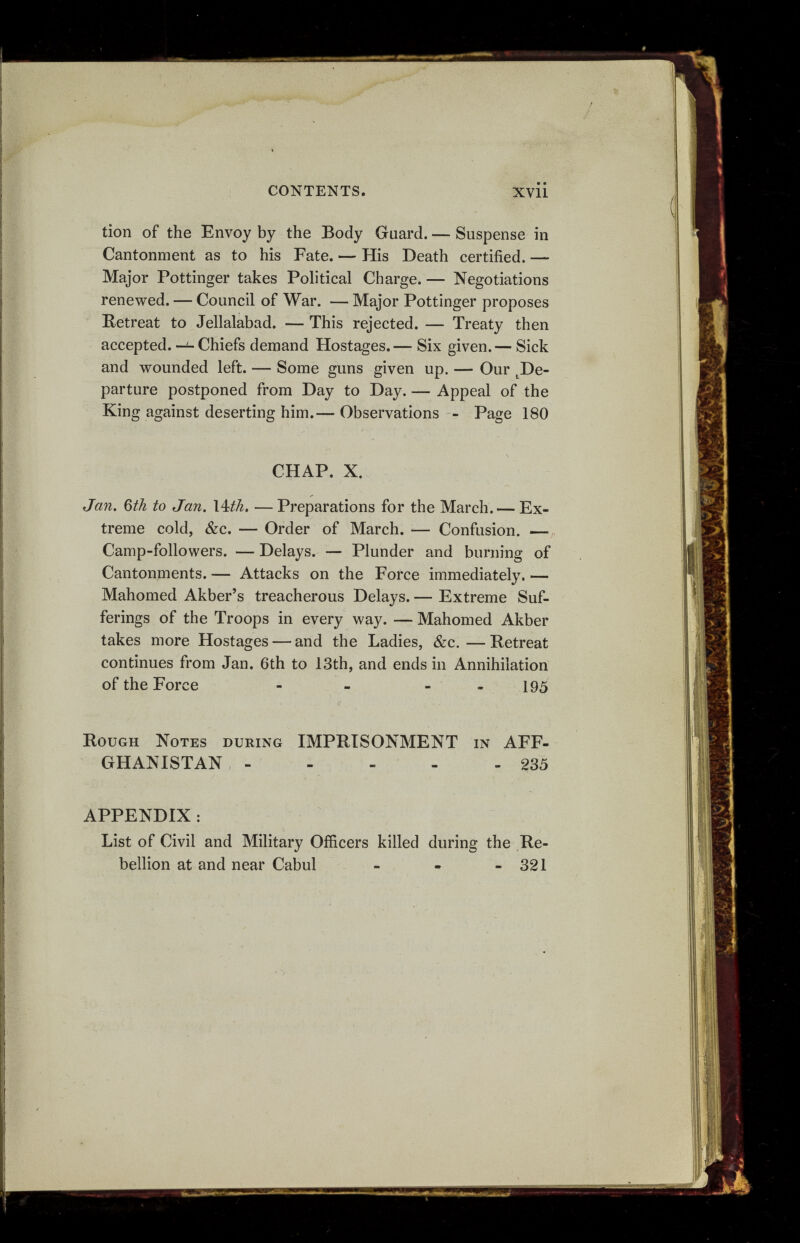 CONTENTS. xvii

tion of the Envoy by the Body Guard. — Suspense in Cantonment as to his Fate. — His Death certified. — Major Pottinger takes Political Charge. — Negotiations renewed. — Council of War. — Major Pottinger proposes Retreat to Jellalabad. — This rejected. — Treaty then accepted. — Chiefs demand Hostages. — Six given. — Sick and wounded left. — Some guns given up. — Our Departure postponed from Day to Day. — Appeal of the King against deserting him. — Observations - Page 180

CHAP. X.

Jan. 6th to Jan. 14th. — Preparations for the March. — Extreme cold, &c. — Order of March. — Confusion. — Camp-followers. — Delays. — Plunder and burning of Cantonments. — Attacks on the Force immediately. — Mahomed Akber's treacherous Delays. — Extreme Sufferings of the Troops in every way. — Mahomed Akber takes more Hostages — and the Ladies, &c. — Retreat continues from Jan. 6th to 13th, and ends in Annihilation of the Force - - - - 195

Rough Notes during IMPRISONMENT in AFFGHANISTAN - - - - - 235

APPENDIX:
List of Civil and Military Officers killed during the Rebellion at and near Cabul - - - 321